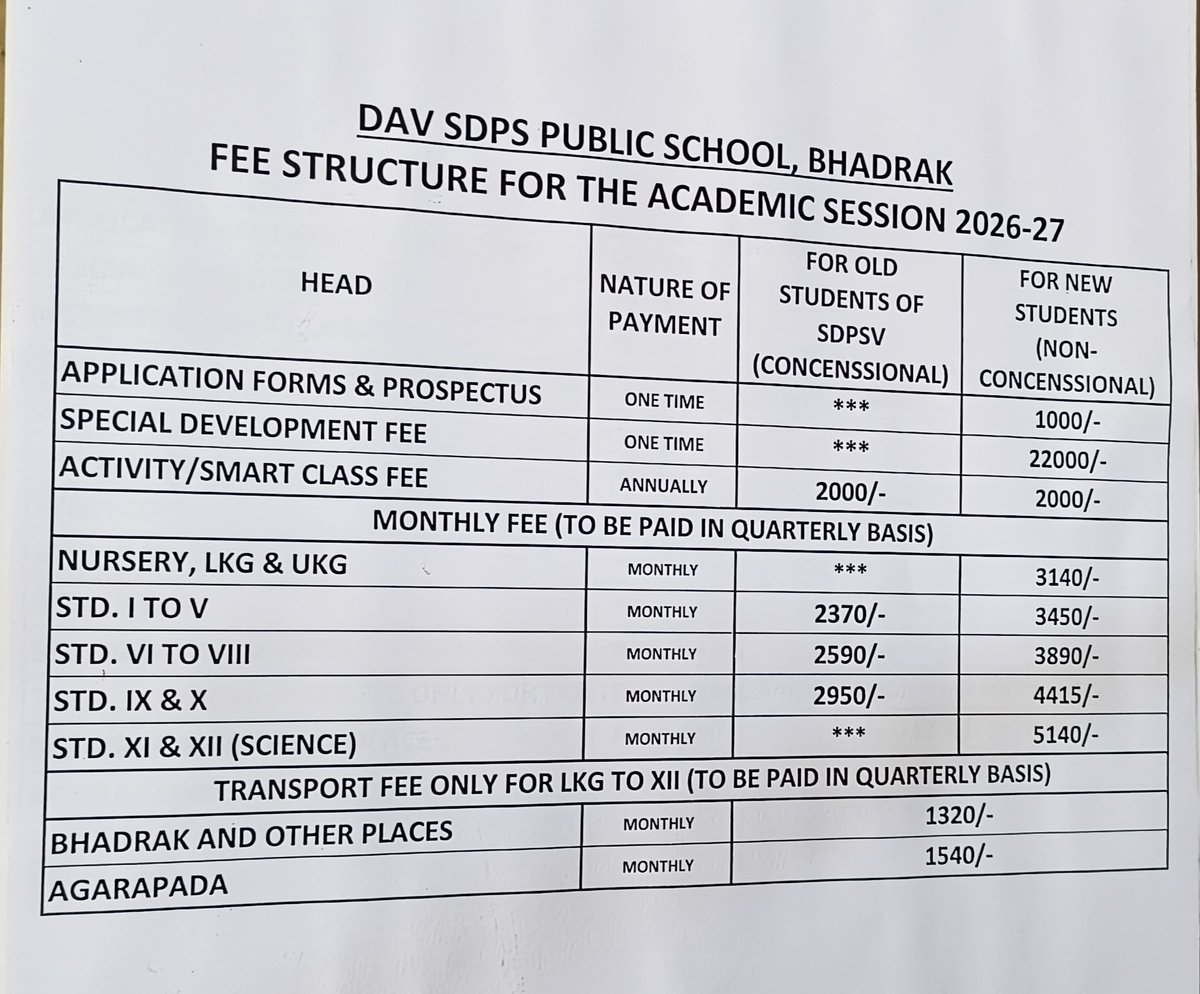 DAV SDPS PUBLIC SCHOOL, BHADRAK
FEE STRUCTURE FOR THE ACADEMIC SESSION 2026-27

| HEAD | NATURE OF PAYMENT | FOR OLD STUDENTS OF SDPSV (CONCENSSIONAL) | FOR NEW STUDENTS (NON-CONCENSSIONAL) |
|---|---|---|---|
| APPLICATION FORMS & PROSPECTUS | ONE TIME | *** | 1000/- |
| SPECIAL DEVELOPMENT FEE | ONE TIME | *** | 22000/- |
| ACTIVITY/SMART CLASS FEE | ANNUALLY | 2000/- | 2000/- |
| MONTHLY FEE (TO BE PAID IN QUARTERLY BASIS) | | | |
| NURSERY, LKG & UKG | MONTHLY | *** | 3140/- |
| STD. I TO V | MONTHLY | 2370/- | 3450/- |
| STD. VI TO VIII | MONTHLY | 2590/- | 3890/- |
| STD. IX & X | MONTHLY | 2950/- | 4415/- |
| STD. XI & XII (SCIENCE) | MONTHLY | *** | 5140/- |
| TRANSPORT FEE ONLY FOR LKG TO XII (TO BE PAID IN QUARTERLY BASIS) | | | |
| BHADRAK AND OTHER PLACES | MONTHLY | 1320/- | |
| AGARAPADA | MONTHLY | 1540/- | |